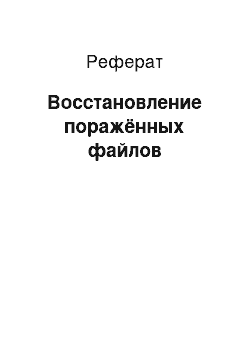 Реферат

Восстановление поражённых файлов